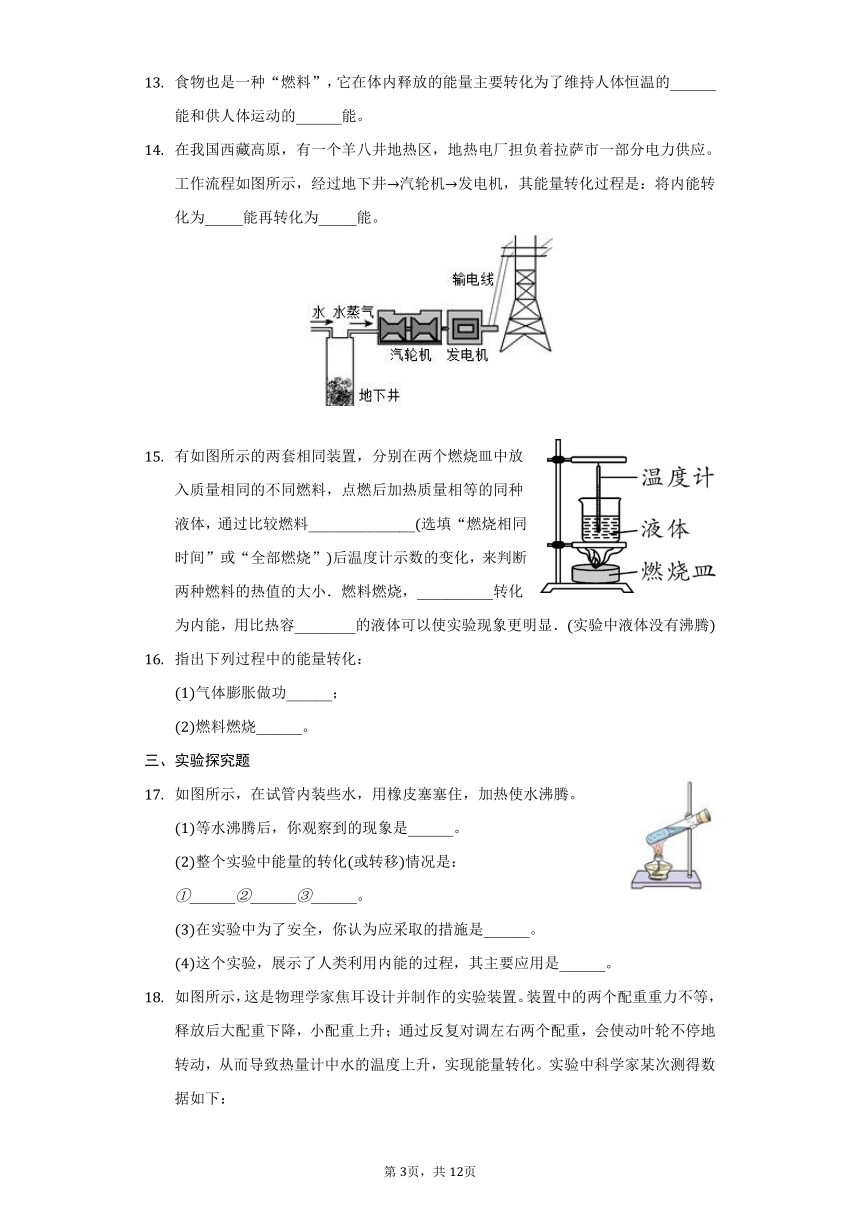 13. 食物也是一种“燃料”，它在体内释放的能量主要转化为了维持人体恒温的______能和供人体运动的______能。

14. 在我国西藏高原，有一个羊八井地热区，地热电厂担负着拉萨市一部分电力供应。工作流程如图所示，经过地下井→汽轮机→发电机，其能量转化过程是：将内能转化为_____能再转化为_____能。

输电线
水 水蒸气
汽轮机 发电机
地下井

15. 有如图所示的两套相同装置，分别在两个燃烧皿中放入质量相同的不同燃料，点燃后加热质量相等的同种液体，通过比较燃料______________(选填“燃烧相同时间”或“全部燃烧”)后温度计示数的变化，来判断两种燃料的热值的大小．燃料燃烧，__________转化为内能，用比热容________的液体可以使实验现象更明显．(实验中液体没有沸腾)

温度计
液体
燃烧皿

16. 指出下列过程中的能量转化：
(1)气体膨胀做功______；
(2)燃料燃烧______。

三、实验探究题

17. 如图所示，在试管内装些水，用橡皮塞塞住，加热使水沸腾。
(1)等水沸腾后，你观察到的现象是______。
(2)整个实验中能量的转化(或转移)情况是：
①______②______③______。
(3)在实验中为了安全，你认为应采取的措施是______。
(4)这个实验，展示了人类利用内能的过程，其主要应用是______。

18. 如图所示，这是物理学家焦耳设计并制作的实验装置。装置中的两个配重重力不等，释放后大配重下降，小配重上升；通过反复对调左右两个配重，会使动叶轮不停地转动，从而导致热量计中水的温度上升，实现能量转化。实验中科学家某次测得数据如下：

第3页，共12页